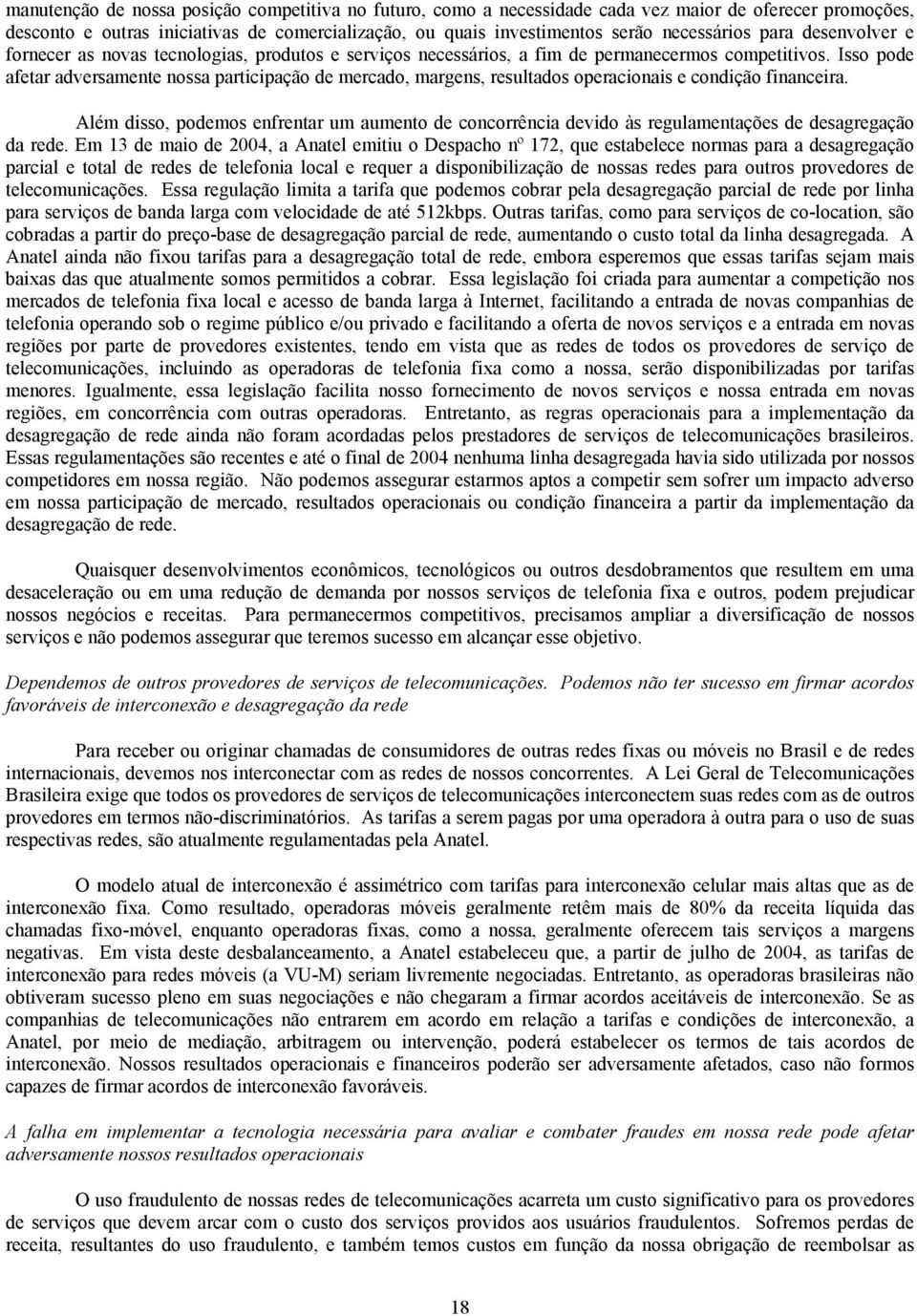 manutenção de nossa posição competitiva no futuro, como a necessidade cada vez maior de oferecer promoções, desconto e outras iniciativas de comercialização, ou quais investimentos serão necessários para desenvolver e fornecer as novas tecnologias, produtos e serviços necessários, a fim de permanecermos competitivos. Isso pode afetar adversamente nossa participação de mercado, margens, resultados operacionais e condição financeira.

Além disso, podemos enfrentar um aumento de concorrência devido às regulamentações de desagregação da rede. Em 13 de maio de 2004, a Anatel emitiu o Despacho nº 172, que estabelece normas para a desagregação parcial e total de redes de telefonia local e requer a disponibilização de nossas redes para outros provedores de telecomunicações. Essa regulação limita a tarifa que podemos cobrar pela desagregação parcial de rede por linha para serviços de banda larga com velocidade de até 512kbps. Outras tarifas, como para serviços de co-location, são cobradas a partir do preço-base de desagregação parcial de rede, aumentando o custo total da linha desagregada. A Anatel ainda não fixou tarifas para a desagregação total de rede, embora esperemos que essas tarifas sejam mais baixas das que atualmente somos permitidos a cobrar. Essa legislação foi criada para aumentar a competição nos mercados de telefonia fixa local e acesso de banda larga à Internet, facilitando a entrada de novas companhias de telefonia operando sob o regime público e/ou privado e facilitando a oferta de novos serviços e a entrada em novas regiões por parte de provedores existentes, tendo em vista que as redes de todos os provedores de serviço de telecomunicações, incluindo as operadoras de telefonia fixa como a nossa, serão disponibilizadas por tarifas menores. Igualmente, essa legislação facilita nosso fornecimento de novos serviços e nossa entrada em novas regiões, em concorrência com outras operadoras. Entretanto, as regras operacionais para a implementação da desagregação de rede ainda não foram acordadas pelos prestadores de serviços de telecomunicações brasileiros. Essas regulamentações são recentes e até o final de 2004 nenhuma linha desagregada havia sido utilizada por nossos competidores em nossa região. Não podemos assegurar estarmos aptos a competir sem sofrer um impacto adverso em nossa participação de mercado, resultados operacionais ou condição financeira a partir da implementação da desagregação de rede.

Quaisquer desenvolvimentos econômicos, tecnológicos ou outros desdobramentos que resultem em uma desaceleração ou em uma redução de demanda por nossos serviços de telefonia fixa e outros, podem prejudicar nossos negócios e receitas. Para permanecermos competitivos, precisamos ampliar a diversificação de nossos serviços e não podemos assegurar que teremos sucesso em alcançar esse objetivo.

Dependemos de outros provedores de serviços de telecomunicações. Podemos não ter sucesso em firmar acordos favoráveis de interconexão e desagregação da rede

Para receber ou originar chamadas de consumidores de outras redes fixas ou móveis no Brasil e de redes internacionais, devemos nos interconectar com as redes de nossos concorrentes. A Lei Geral de Telecomunicações Brasileira exige que todos os provedores de serviços de telecomunicações interconectem suas redes com as de outros provedores em termos não-discriminatórios. As tarifas a serem pagas por uma operadora à outra para o uso de suas respectivas redes, são atualmente regulamentadas pela Anatel.

O modelo atual de interconexão é assimétrico com tarifas para interconexão celular mais altas que as de interconexão fixa. Como resultado, operadoras móveis geralmente retêm mais de 80% da receita líquida das chamadas fixo-móvel, enquanto operadoras fixas, como a nossa, geralmente oferecem tais serviços a margens negativas. Em vista deste desbalanceamento, a Anatel estabeleceu que, a partir de julho de 2004, as tarifas de interconexão para redes móveis (a VU-M) seriam livremente negociadas. Entretanto, as operadoras brasileiras não obtiveram sucesso pleno em suas negociações e não chegaram a firmar acordos aceitáveis de interconexão. Se as companhias de telecomunicações não entrarem em acordo em relação a tarifas e condições de interconexão, a Anatel, por meio de mediação, arbitragem ou intervenção, poderá estabelecer os termos de tais acordos de interconexão. Nossos resultados operacionais e financeiros poderão ser adversamente afetados, caso não formos capazes de firmar acordos de interconexão favoráveis.

A falha em implementar a tecnologia necessária para avaliar e combater fraudes em nossa rede pode afetar adversamente nossos resultados operacionais

O uso fraudulento de nossas redes de telecomunicações acarreta um custo significativo para os provedores de serviços que devem arcar com o custo dos serviços providos aos usuários fraudulentos. Sofremos perdas de receita, resultantes do uso fraudulento, e também temos custos em função da nossa obrigação de reembolsar as

18